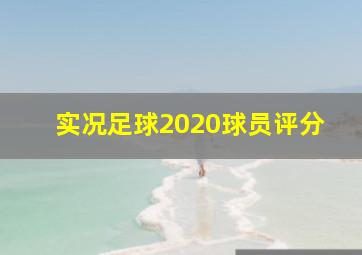 实况足球2020球员评分